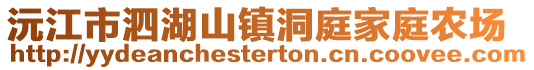 沅江市泗湖山镇洞庭家庭农场
http://yydeanchesterton.cn.coovee.com